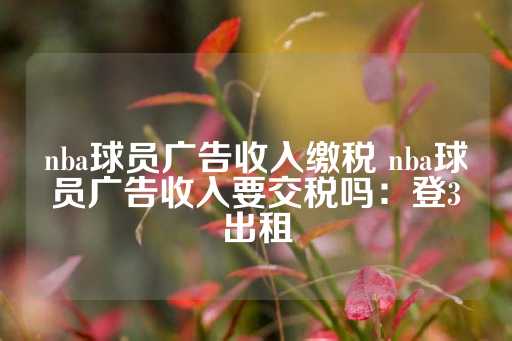 nba球员广告收入缴税 nba球员广告收入要交税吗：登3出租